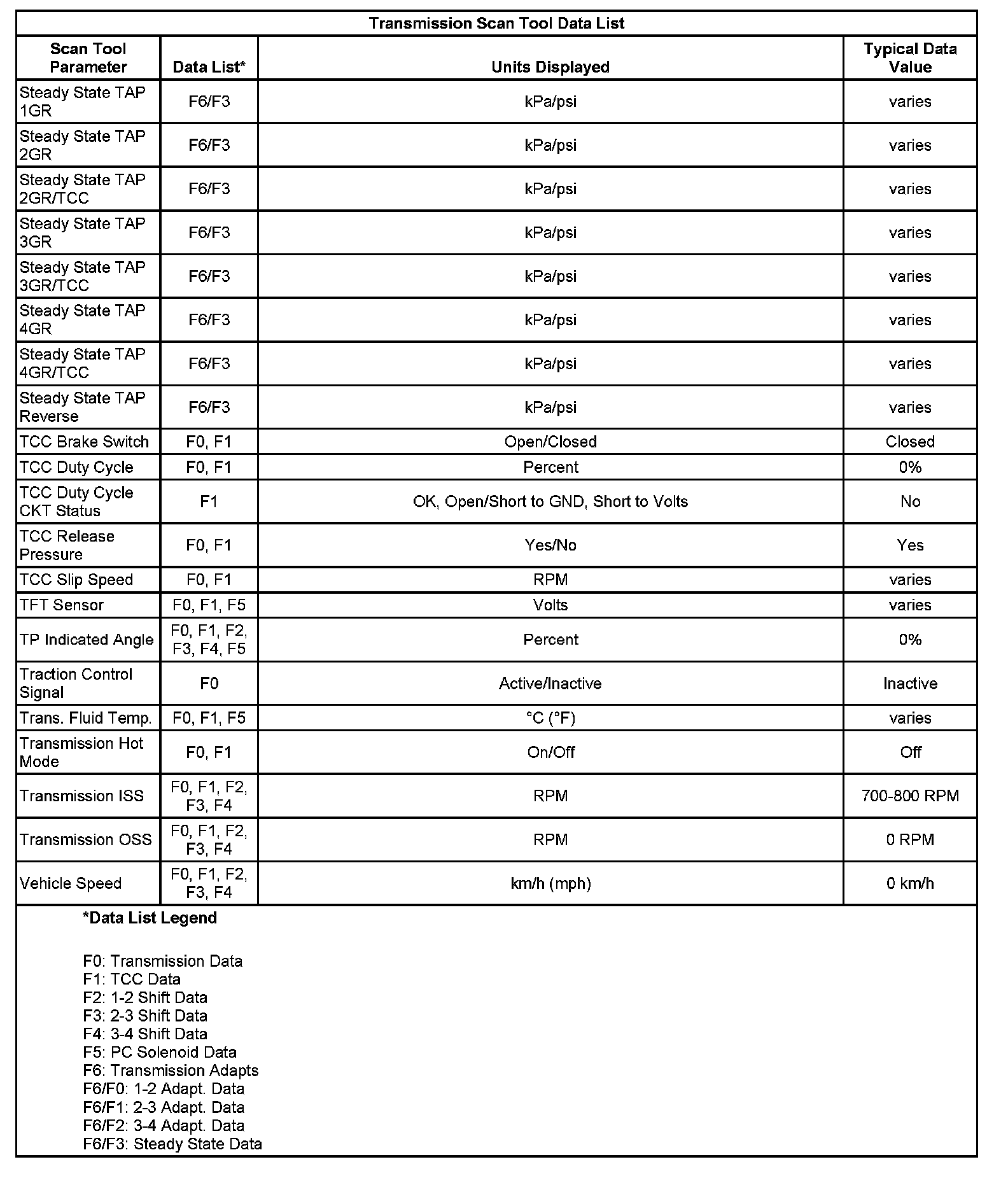 Transmission Scan Tool Data List

| Scan Tool Parameter | Data List* | Units Displayed | Typical Data Value |
|---|---|---|---|
| Steady State TAP 1GR | F6/F3 | kPa/psi | varies |
| Steady State TAP 2GR | F6/F3 | kPa/psi | varies |
| Steady State TAP 2GR/TCC | F6/F3 | kPa/psi | varies |
| Steady State TAP 3GR | F6/F3 | kPa/psi | varies |
| Steady State TAP 3GR/TCC | F6/F3 | kPa/psi | varies |
| Steady State TAP 4GR | F6/F3 | kPa/psi | varies |
| Steady State TAP 4GR/TCC | F6/F3 | kPa/psi | varies |
| Steady State TAP Reverse | F6/F3 | kPa/psi | varies |
| TCC Brake Switch | F0, F1 | Open/Closed | Closed |
| TCC Duty Cycle | F0, F1 | Percent | 0% |
| TCC Duty Cycle CKT Status | F1 | OK, Open/Short to GND, Short to Volts | No |
| TCC Release Pressure | F0, F1 | Yes/No | Yes |
| TCC Slip Speed | F0, F1 | RPM | varies |
| TFT Sensor | F0, F1, F5 | Volts | varies |
| TP Indicated Angle | F0, F1, F2, F3, F4, F5 | Percent | 0% |
| Traction Control Signal | F0 | Active/Inactive | Inactive |
| Trans. Fluid Temp. | F0, F1, F5 | °C (°F) | varies |
| Transmission Hot Mode | F0, F1 | On/Off | Off |
| Transmission ISS | F0, F1, F2, F3, F4 | RPM | 700-800 RPM |
| Transmission OSS | F0, F1, F2, F3, F4 | RPM | 0 RPM |
| Vehicle Speed | F0, F1, F2, F3, F4 | km/h (mph) | 0 km/h |

*Data List Legend

F0: Transmission Data
F1: TCC Data
F2: 1-2 Shift Data
F3: 2-3 Shift Data
F4: 3-4 Shift Data
F5: PC Solenoid Data
F6: Transmission Adapts
F6/F0: 1-2 Adapt. Data
F6/F1: 2-3 Adapt. Data
F6/F2: 3-4 Adapt. Data
F6/F3: Steady State Data